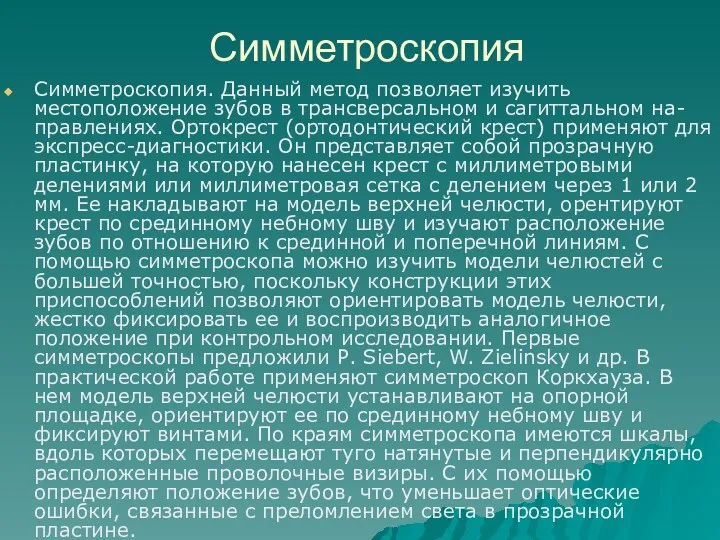 Симметроскопия

Симметроскопия. Данный метод позволяет изучить местоположение зубов в трансверсальном и сагиттальном направлениях. Ортокрест (ортодонтический крест) применяют для экспресс-диагностики. Он представляет собой прозрачную пластинку, на которую нанесен крест с миллиметровыми делениями или миллиметровая сетка с делением через 1 или 2 мм. Ее накладывают на модель верхней челюсти, орентируют крест по срединному небному шву и изучают расположение зубов по отношению к срединной и поперечной линиям. С помощью симметроскопа можно изучить модели челюстей с большей точностью, поскольку конструкции этих приспособлений позволяют ориентировать модель челюсти, жестко фиксировать ее и воспроизводить аналогичное положение при контрольном исследовании. Первые симметроскопы предложили P. Siebert, W. Zielinsky и др. В практической работе применяют симметроскоп Коркхауза. В нем модель верхней челюсти устанавливают на опорной площадке, ориентируют ее по срединному небному шву и фиксируют винтами. По краям симметроскопа имеются шкалы, вдоль которых перемещают туго натянутые и перпендикулярно расположенные проволочные визиры. С их помощью определяют положение зубов, что уменьшает оптические ошибки, связанные с преломлением света в прозрачной пластине.